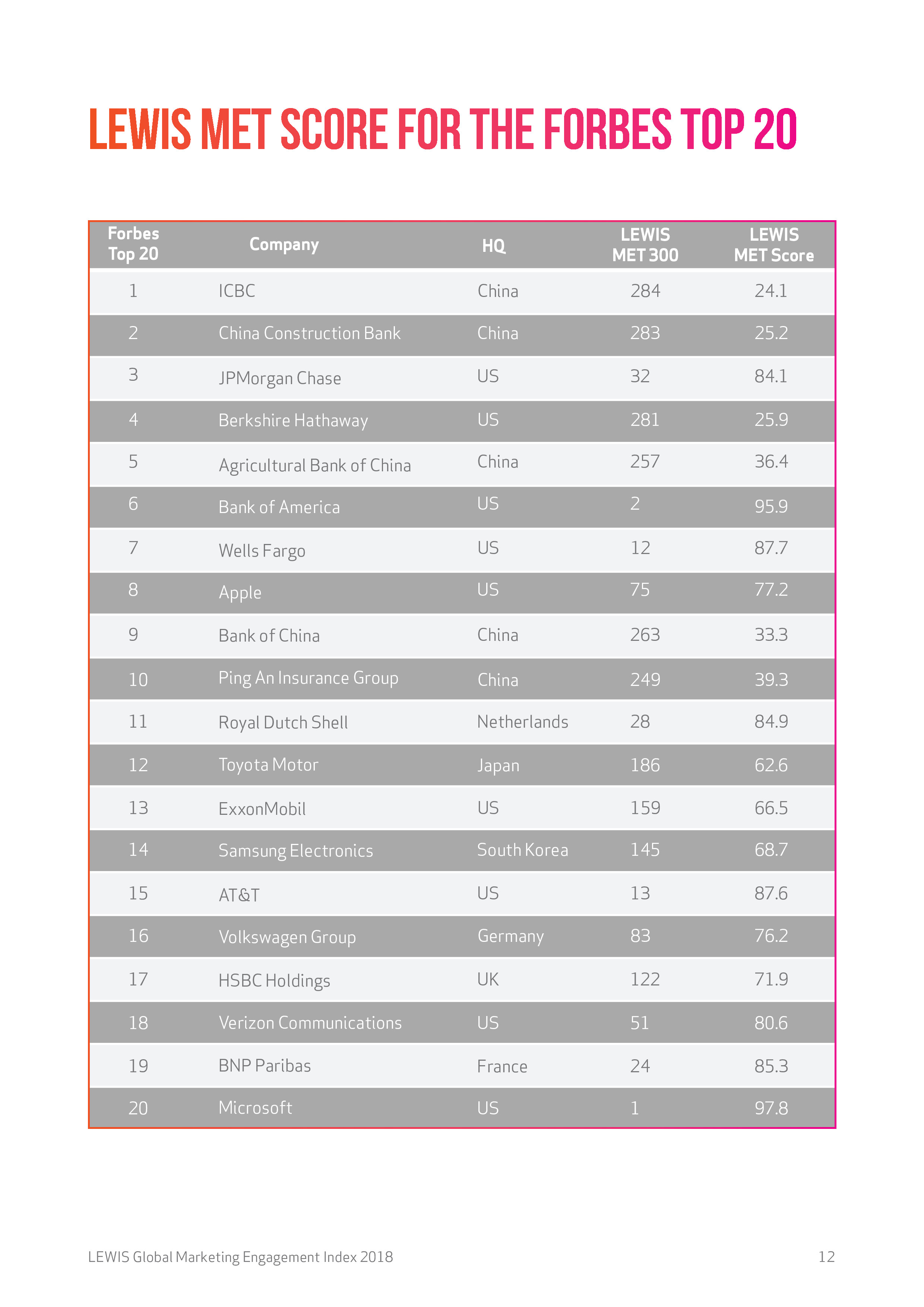 LEWIS MET SCORE FOR THE FORBES TOP 20

| Forbes Top 20 | Company | HQ | LEWIS MET 300 | LEWIS MET Score |
|---|---|---|---|---|
| 1 | ICBC | China | 284 | 24.1 |
| 2 | China Construction Bank | China | 283 | 25.2 |
| 3 | JPMorgan Chase | US | 32 | 84.1 |
| 4 | Berkshire Hathaway | US | 281 | 25.9 |
| 5 | Agricultural Bank of China | China | 257 | 36.4 |
| 6 | Bank of America | US | 2 | 95.9 |
| 7 | Wells Fargo | US | 12 | 87.7 |
| 8 | Apple | US | 75 | 77.2 |
| 9 | Bank of China | China | 263 | 33.3 |
| 10 | Ping An Insurance Group | China | 249 | 39.3 |
| 11 | Royal Dutch Shell | Netherlands | 28 | 84.9 |
| 12 | Toyota Motor | Japan | 186 | 62.6 |
| 13 | ExxonMobil | US | 159 | 66.5 |
| 14 | Samsung Electronics | South Korea | 145 | 68.7 |
| 15 | AT&T | US | 13 | 87.6 |
| 16 | Volkswagen Group | Germany | 83 | 76.2 |
| 17 | HSBC Holdings | UK | 122 | 71.9 |
| 18 | Verizon Communications | US | 51 | 80.6 |
| 19 | BNP Paribas | France | 24 | 85.3 |
| 20 | Microsoft | US | 1 | 97.8 |

LEWIS Global Marketing Engagement Index 2018

12